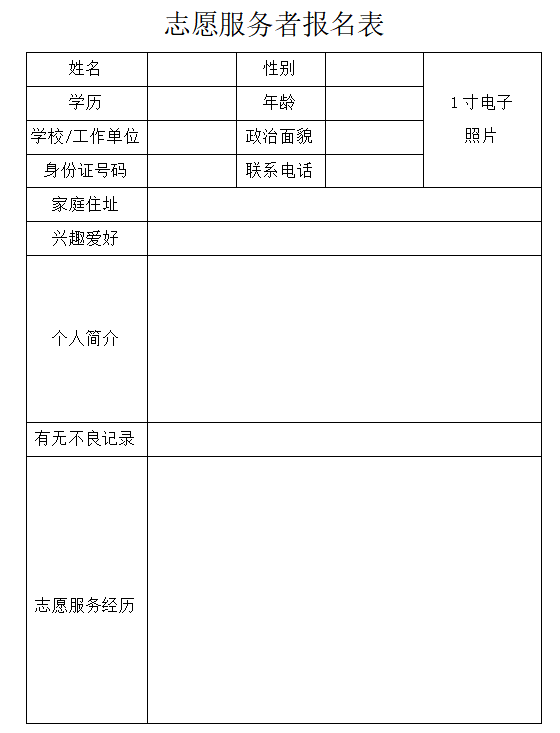 志愿服务者报名表

| 姓名 | | 性别 | | 1寸电子照片 |
|---|---|---|---|---|
| 学历 | | 年龄 | | |
| 学校/工作单位 | | 政治面貌 | | |
| 身份证号码 | | 联系电话 | | |
| 家庭住址 | | | | |
| 兴趣爱好 | | | | |
| 个人简介 | | | | |
| 有无不良记录 | | | | |
| 志愿服务经历 | | | | |